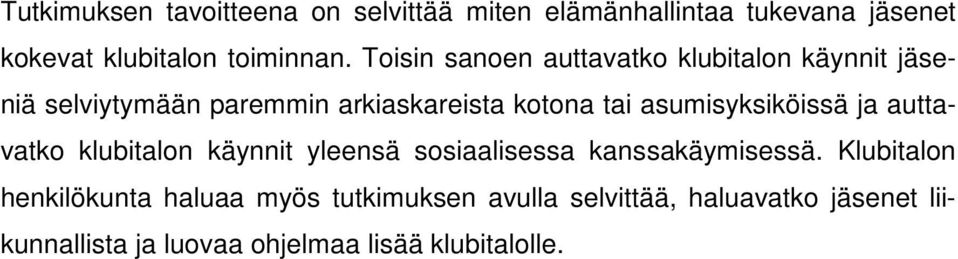 Tutkimuksen tavoitteena on selvittää miten elämänhallintaa tukevana jäsenet kokevat klubitalon toiminnan. Toisin sanoen auttavatko klubitalon käynnit jäseniä selviytymään paremmin arkiaskareista kotona tai asumisyksiköissä ja auttavatko klubitalon käynnit yleensä sosiaalisessa kanssakäymisessä. Klubitalon henkilökunta haluaa myös tutkimuksen avulla selvittää, haluavatko jäsenet liikunnallista ja luovaa ohjelmaa lisää klubitalolle.